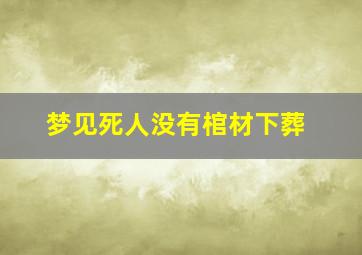 梦见死人没有棺材下葬